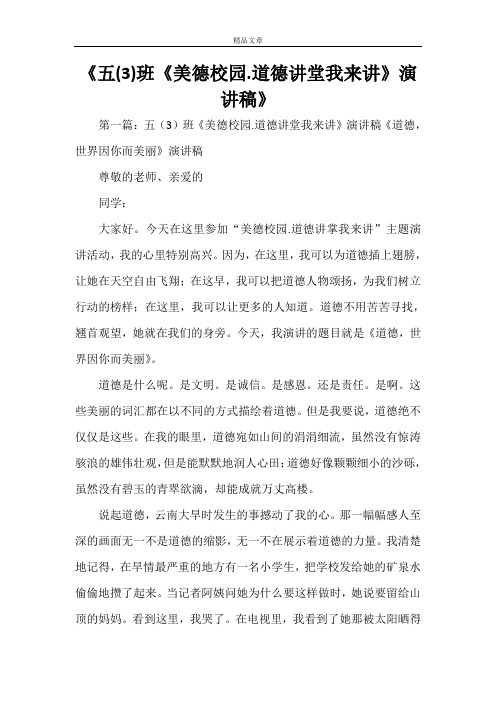 精品文章

《五(3)班《美德校园.道德讲堂我来讲》演讲稿》

第一篇：五（3）班《美德校园.道德讲堂我来讲》演讲稿《道德，世界因你而美丽》演讲稿

尊敬的老师、亲爱的

同学：

大家好。今天在这里参加“美德校园.道德讲掌我来讲”主题演讲活动，我的心里特别高兴。因为，在这里，我可以为道德插上翅膀，让她在天空自由飞翔；在这早，我可以把道德人物颂扬，为我们树立行动的榜样；在这里，我可以让更多的人知道。道德不用苦苦寻找，翘首观望，她就在我们的身旁。今天，我演讲的题目就是《道德，世界因你而美丽》。

道德是什么呢。是文明。是诚信。是感恩。还是责任。是啊。这些美丽的词汇都在以不同的方式描绘着道德。但是我要说，道德绝不仅仅是这些。在我的眼里，道德宛如山间的涓涓细流，虽然没有惊涛骇浪的雄伟壮观，但是能默默地润人心田；道德好像颗颗细小的沙砾，虽然没有碧玉的青翠欲滴，却能成就万丈高楼。

说起道德，云南大旱时发生的事撼动了我的心。那一幅幅感人至深的画面无一不是道德的缩影，无一不在展示着道德的力量。我清楚地记得，在旱情最严重的地方有一名小学生，把学校发给她的矿泉水偷偷地攒了起来。当记者阿姨问她为什么要这样做时，她说要留给山顶的妈妈。看到这里，我哭了。在电视里，我看到了她那被太阳晒得